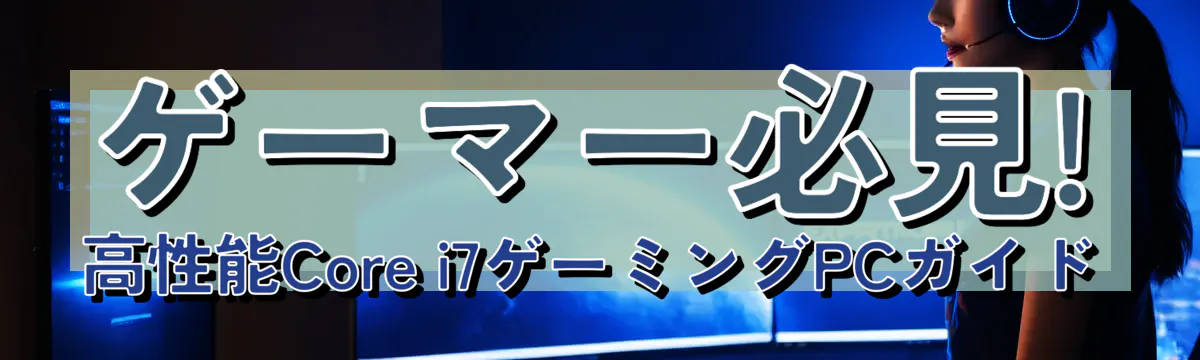 ゲーマー必見!
高性能Core i7ゲーミングPCガイド